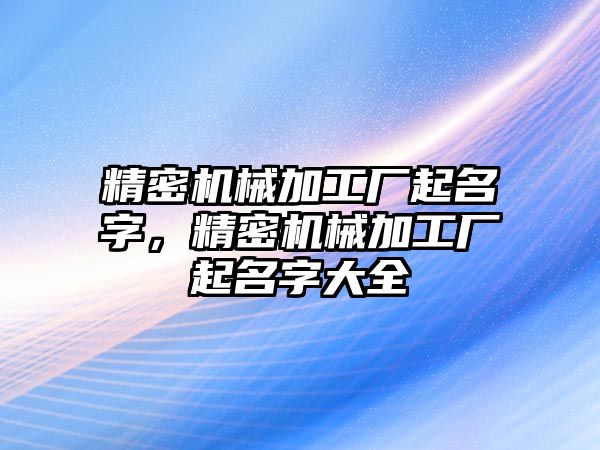 精密机械加工厂起名字，精密机械加工厂起名字大全